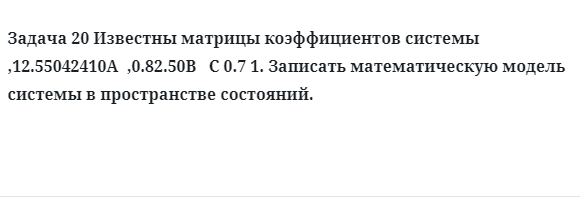 Задача 20 Известны матрицы коэффициентов системы ,12.55042410A ,0.82.50B C 0.7 1. Записать математическую модель системы в пространстве состояний.